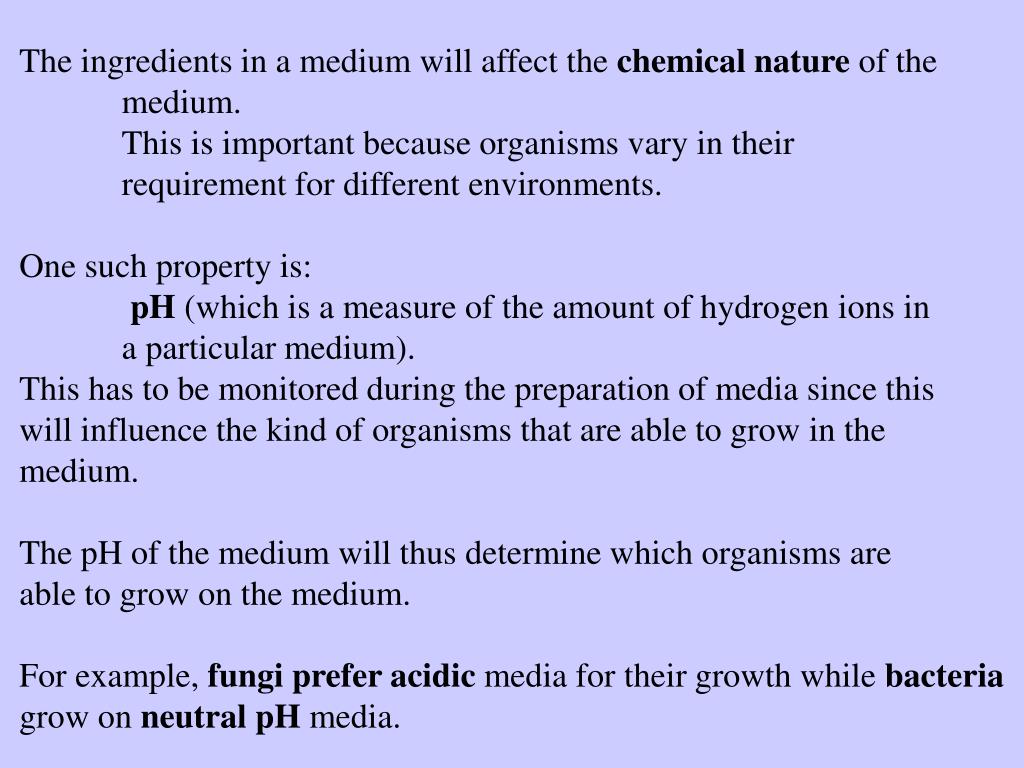 The ingredients in a medium will affect the chemical nature of the medium.
This is important because organisms vary in their requirement for different environments.

One such property is:
pH (which is a measure of the amount of hydrogen ions in a particular medium).
This has to be monitored during the preparation of media since this will influence the kind of organisms that are able to grow in the medium.

The pH of the medium will thus determine which organisms are able to grow on the medium.

For example, fungi prefer acidic media for their growth while bacteria grow on neutral pH media.